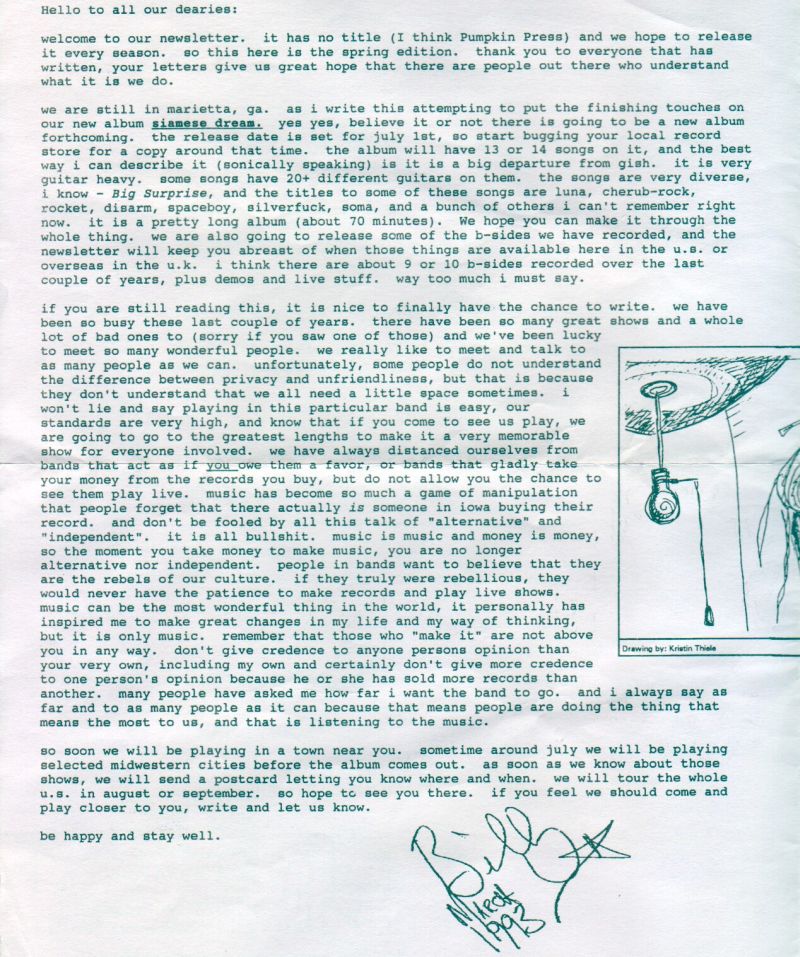 Hello to all our dearies:

welcome to our newsletter. it has no title (I think Pumpkin Press) and we hope to release it every season. so this here is the spring edition. thank you to everyone that has written, your letters give us great hope that there are people out there who understand what it is we do.

we are still in marietta, ga. as i write this attempting to put the finishing touches on our new album siamese dream. yes yes, believe it or not there is going to be a new album forthcoming. the release date is set for july 1st, so start bugging your local record store for a copy around that time. the album will have 13 or 14 songs on it, and the best way i can describe it (sonically speaking) is it is a big departure from gish. it is very guitar heavy. some songs have 20+ different guitars on them. the songs are very diverse, i know - Big Surprise, and the titles to some of these songs are luna, cherub-rock, rocket, disarm, spaceboy, silverfuck, soma, and a bunch of others i can't remember right now. it is a pretty long album (about 70 minutes). We hope you can make it through the whole thing. we are also going to release some of the b-sides we have recorded, and the newsletter will keep you abreast of when those things are available here in the u.s. or overseas in the u.k. i think there are about 9 or 10 b-sides recorded over the last couple of years, plus demos and live stuff. way too much i must say.

if you are still reading this, it is nice to finally have the chance to write. we have been so busy these last couple of years. there have been so many great shows and a whole lot of bad ones to (sorry if you saw one of those) and we've been lucky to meet so many wonderful people. we really like to meet and talk to as many people as we can. unfortunately, some people do not understand the difference between privacy and unfriendliness, but that is because they don't understand that we all need a little space sometimes. i won't lie and say playing in this particular band is easy, our standards are very high, and know that if you come to see us play, we are going to go to the greatest lengths to make it a very memorable show for everyone involved. we have always distanced ourselves from bands that act as if you owe them a favor, or bands that gladly take your money from the records you buy, but do not allow you the chance to see them play live. music has become so much a game of manipulation that people forget that there actually is someone in iowa buying their record. and don't be fooled by all this talk of "alternative" and "independent". it is all bullshit. music is music and money is money, so the moment you take money to make music, you are no longer alternative nor independent. people in bands want to believe that they are the rebels of our culture. if they truly were rebellious, they would never have the patience to make records and play live shows. music can be the most wonderful thing in the world, it personally has inspired me to make great changes in my life and my way of thinking, but it is only music. remember that those who "make it" are not above you in any way. don't give credence to anyone persons opinion than your very own, including my own and certainly don't give more credence to one person's opinion because he or she has sold more records than another. many people have asked me how far i want the band to go. and i always say as far and to as many people as it can because that means people are doing the thing that means the most to us, and that is listening to the music.

Drawing by: Kristin Thiele

so soon we will be playing in a town near you. sometime around july we will be playing selected midwestern cities before the album comes out. as soon as we know about those shows, we will send a postcard letting you know where and when. we will tour the whole u.s. in august or september. so hope to see you there. if you feel we should come and play closer to you, write and let us know.

be happy and stay well.

Billy
March 1993